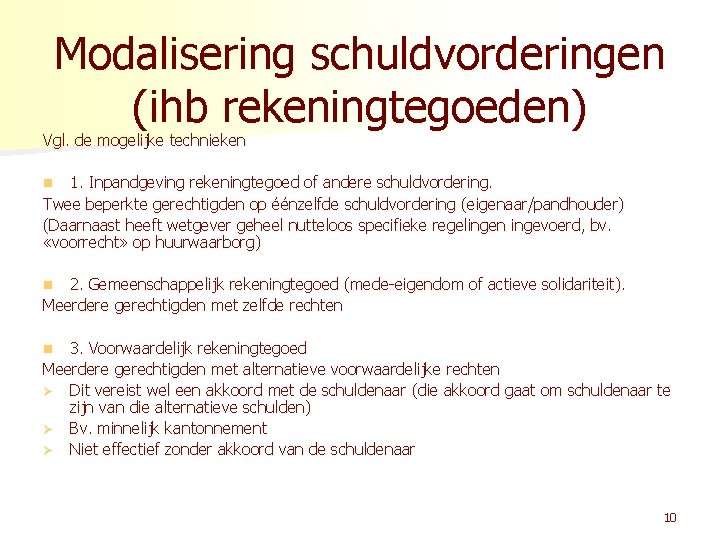 Modalisering schuldvorderingen (ihb rekeningtegoeden)

Vgl. de mogelijke technieken

1. Inpandgeving rekeningtegoed of andere schuldvordering.
Twee beperkte gerechtigden op éénzelfde schuldvordering (eigenaar/pandhouder)
(Daarnaast heeft wetgever geheel nutteloos specifieke regelingen ingevoerd, bv. «voorrecht» op huurwaarborg)

2. Gemeenschappelijk rekeningtegoed (mede-eigendom of actieve solidariteit).
Meerdere gerechtigden met zelfde rechten

3. Voorwaardelijk rekeningtegoed
Meerdere gerechtigden met alternatieve voorwaardelijke rechten
Dit vereist wel een akkoord met de schuldenaar (die akkoord gaat om schuldenaar te zijn van die alternatieve schulden)
Bv. minnelijk kantonnement
Niet effectief zonder akkoord van de schuldenaar

10